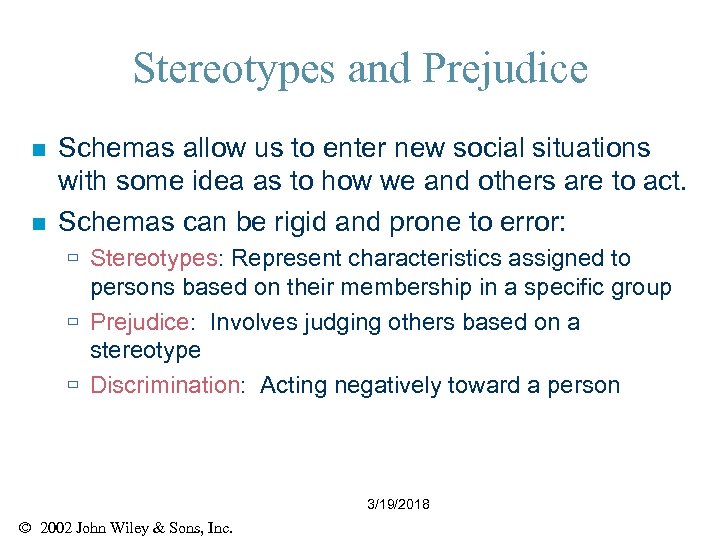 Stereotypes and Prejudice

■ Schemas allow us to enter new social situations with some idea as to how we and others are to act.

■ Schemas can be rigid and prone to error:

□ Stereotypes: Represent characteristics assigned to persons based on their membership in a specific group

□ Prejudice: Involves judging others based on a stereotype

□ Discrimination: Acting negatively toward a person

3/19/2018

© 2002 John Wiley & Sons, Inc.